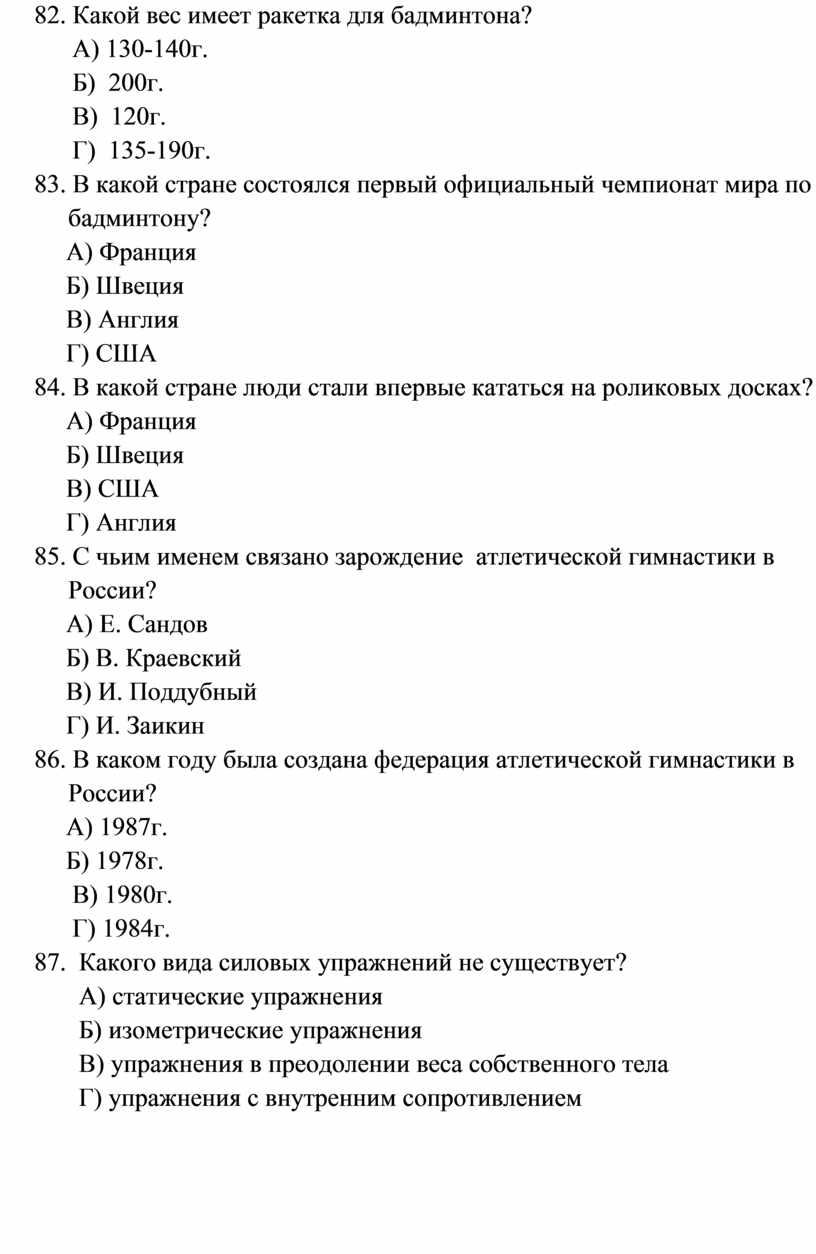 82. Какой вес имеет ракетка для бадминтона?
А) 130-140г.
Б) 200г.
В) 120г.
Г) 135-190г.
83. В какой стране состоялся первый официальный чемпионат мира по бадминтону?
А) Франция
Б) Швеция
В) Англия
Г) США
84. В какой стране люди стали впервые кататься на роликовых досках?
А) Франция
Б) Швеция
В) США
Г) Англия
85. С чьим именем связано зарождение атлетической гимнастики в России?
А) Е. Сандов
Б) В. Краевский
В) И. Поддубный
Г) И. Заикин
86. В каком году была создана федерация атлетической гимнастики в России?
А) 1987г.
Б) 1978г.
В) 1980г.
Г) 1984г.
87. Какого вида силовых упражнений не существует?
А) статические упражнения
Б) изометрические упражнения
В) упражнения в преодолении веса собственного тела
Г) упражнения с внутренним сопротивлением